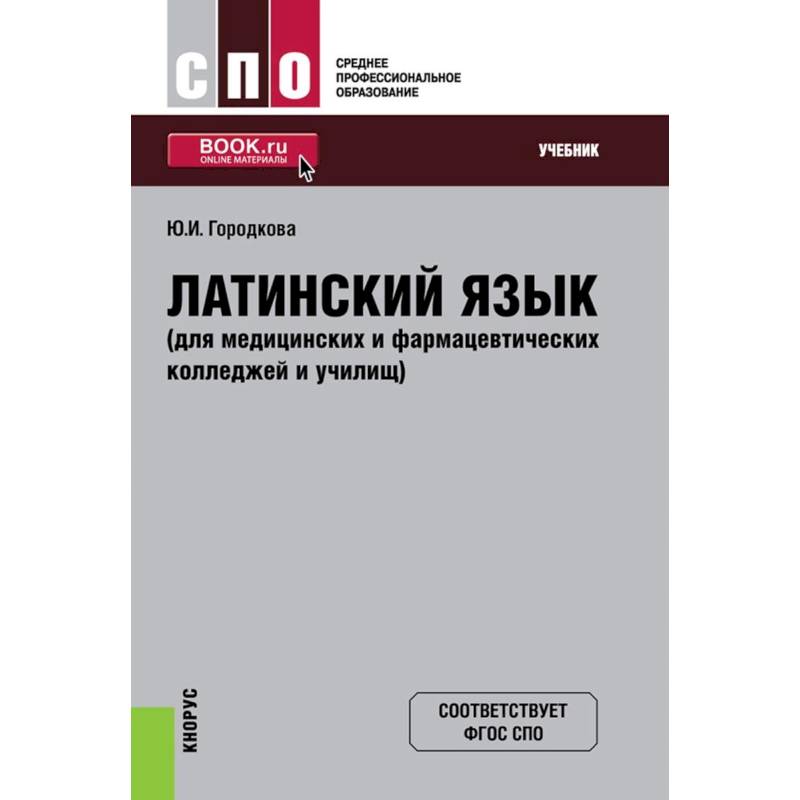 СПО

СРЕДНЕЕ ПРОФЕССИОНАЛЬНОЕ ОБРАЗОВАНИЕ

BOOK.ru
ONLINE МАТЕРИАЛЫ

УЧЕБНИК

Ю.И. Городкова

ЛАТИНСКИЙ ЯЗЫК
(для медицинских и фармацевтических колледжей и училищ)

КНОРУС

СООТВЕТСТВУЕТ ФГОС СПО